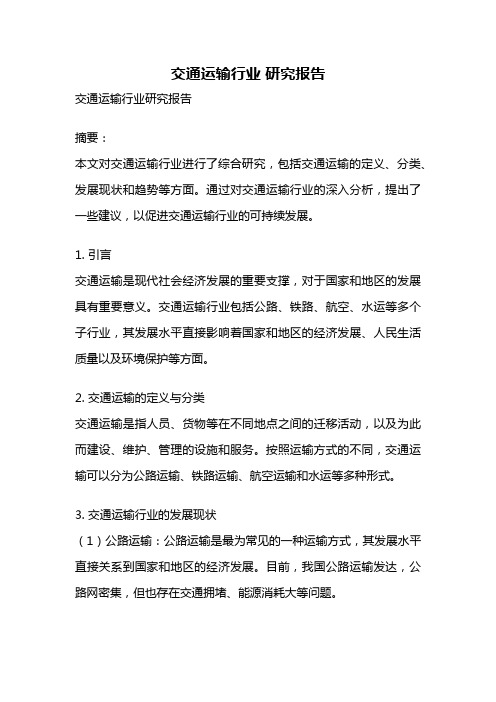 交通运输行业 研究报告

交通运输行业研究报告

摘要：

本文对交通运输行业进行了综合研究，包括交通运输的定义、分类、发展现状和趋势等方面。通过对交通运输行业的深入分析，提出了一些建议，以促进交通运输行业的可持续发展。

1. 引言

交通运输是现代社会经济发展的重要支撑，对于国家和地区的发展具有重要意义。交通运输行业包括公路、铁路、航空、水运等多个子行业，其发展水平直接影响着国家和地区的经济发展、人民生活质量以及环境保护等方面。

2. 交通运输的定义与分类

交通运输是指人员、货物等在不同地点之间的迁移活动，以及为此而建设、维护、管理的设施和服务。按照运输方式的不同，交通运输可以分为公路运输、铁路运输、航空运输和水运等多种形式。

3. 交通运输行业的发展现状

（1）公路运输：公路运输是最为常见的一种运输方式，其发展水平直接关系到国家和地区的经济发展。目前，我国公路运输发达，公路网密集，但也存在交通拥堵、能源消耗大等问题。